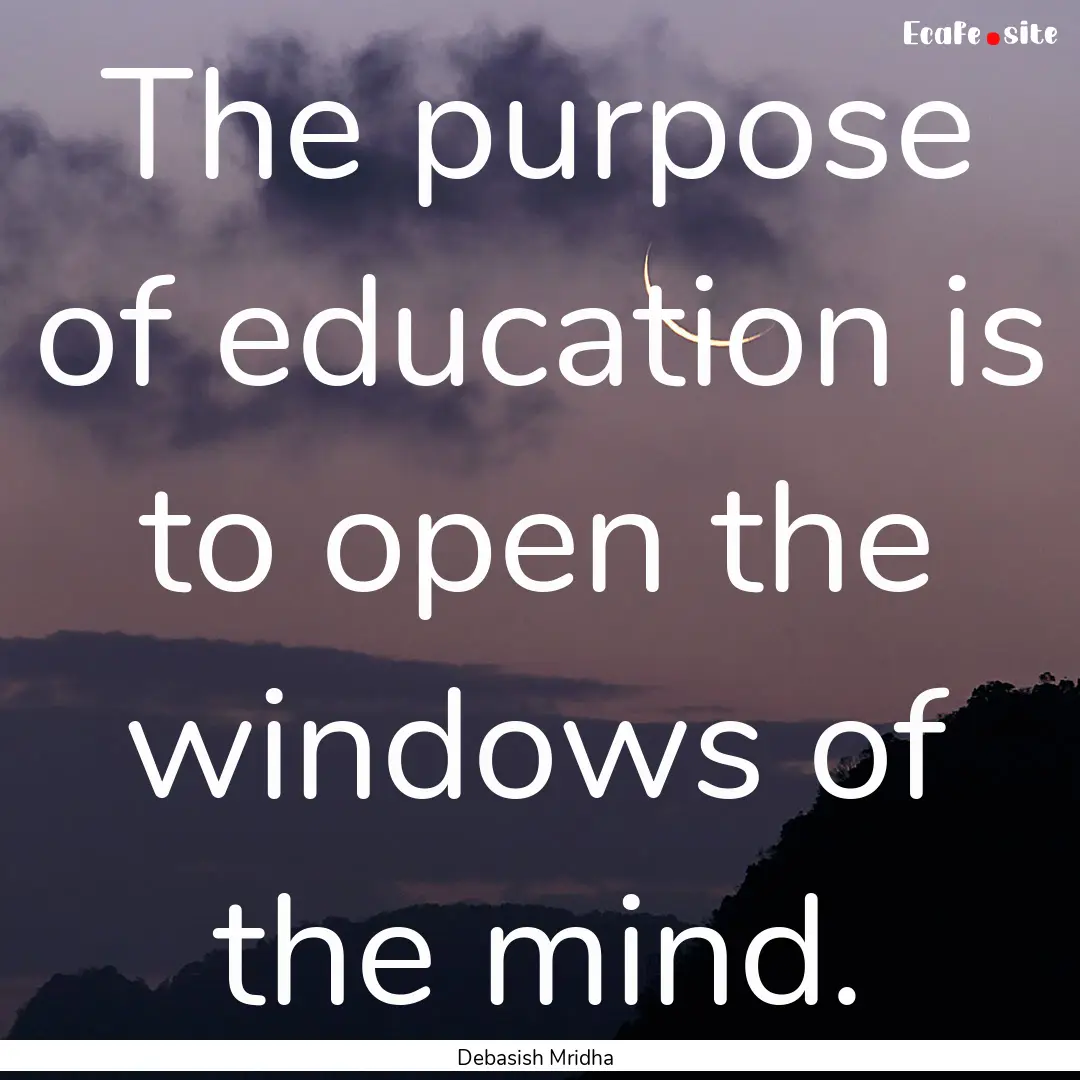 Ecafe.site

The purpose of education is to open the windows of the mind.

Debasish Mridha